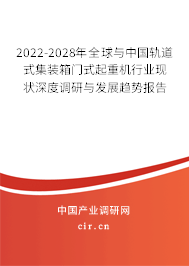 2022-2028年全球与中国轨道式集装箱门式起重机行业现状深度调研与发展趋势报告

中国产业调研网

cir.cn